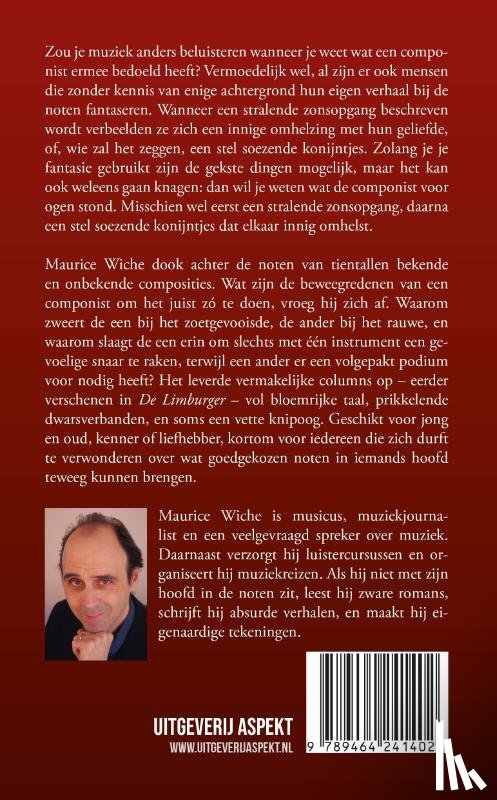 Zou je muziek anders beluisteren wanneer je weet wat een componist ermee bedoeld heeft? Vermoedelijk wel, al zijn er ook mensen die zonder kennis van enige achtergrond hun eigen verhaal bij de noten fantaseren. Wanneer een stralende zonsopgang beschreven wordt verbeelden ze zich een innige omhelzing met hun geliefde, of, wie zal het zeggen, een stel soezende konijntjes. Zolang je je fantasie gebruikt zijn de gekste dingen mogelijk, maar het kan ook weleens gaan knagen: dan wil je weten wat de componist voor ogen stond. Misschien wel eerst een stralende zonsopgang, daarna een stel soezende konijntjes dat elkaar innig omhelst.

Maurice Wiche dook achter de noten van tientallen bekende en onbekende composities. Wat zijn de beweegredenen van een componist om het juist zó te doen, vroeg hij zich af. Waarom zweert de een bij het zoetgevooisde, de ander bij het rauwe, en waarom slaagt de een erin om slechts met één instrument een gevoelige snaar te raken, terwijl een ander er een volgepakt podium voor nodig heeft? Het leverde vermakelijke columns op – eerder verschenen in De Limburger – vol bloemrijke taal, prikkelende dwarsverbanden, en soms een vette knipoog. Geschikt voor jong en oud, kenner of liefhebber, kortom voor iedereen die zich durft te verwonderen over wat goedgekozen noten in iemands hoofd teweeg kunnen brengen.

Maurice Wiche is musicus, muziekjournalist en een veelgevraagd spreker over muziek. Daarnaast verzorgt hij luistercursussen en organiseert hij muziekreizen. Als hij niet met zijn hoofd in de noten zit, leest hij zware romans, schrijft hij absurde verhalen, en maakt hij eigenaardige tekeningen.

UITGEVERIJ ASPEKT
WWW.UITGEVERIJASPEKT.NL

9 789464 241402